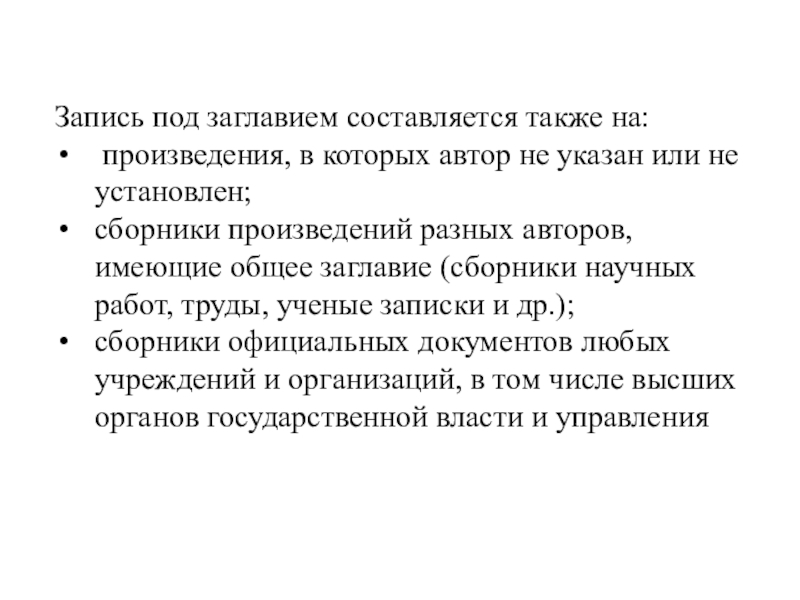 Запись под заглавием составляется также на:
• произведения, в которых автор не указан или не установлен;
• сборники произведений разных авторов, имеющие общее заглавие (сборники научных работ, труды, ученые записки и др.);
• сборники официальных документов любых учреждений и организаций, в том числе высших органов государственной власти и управления